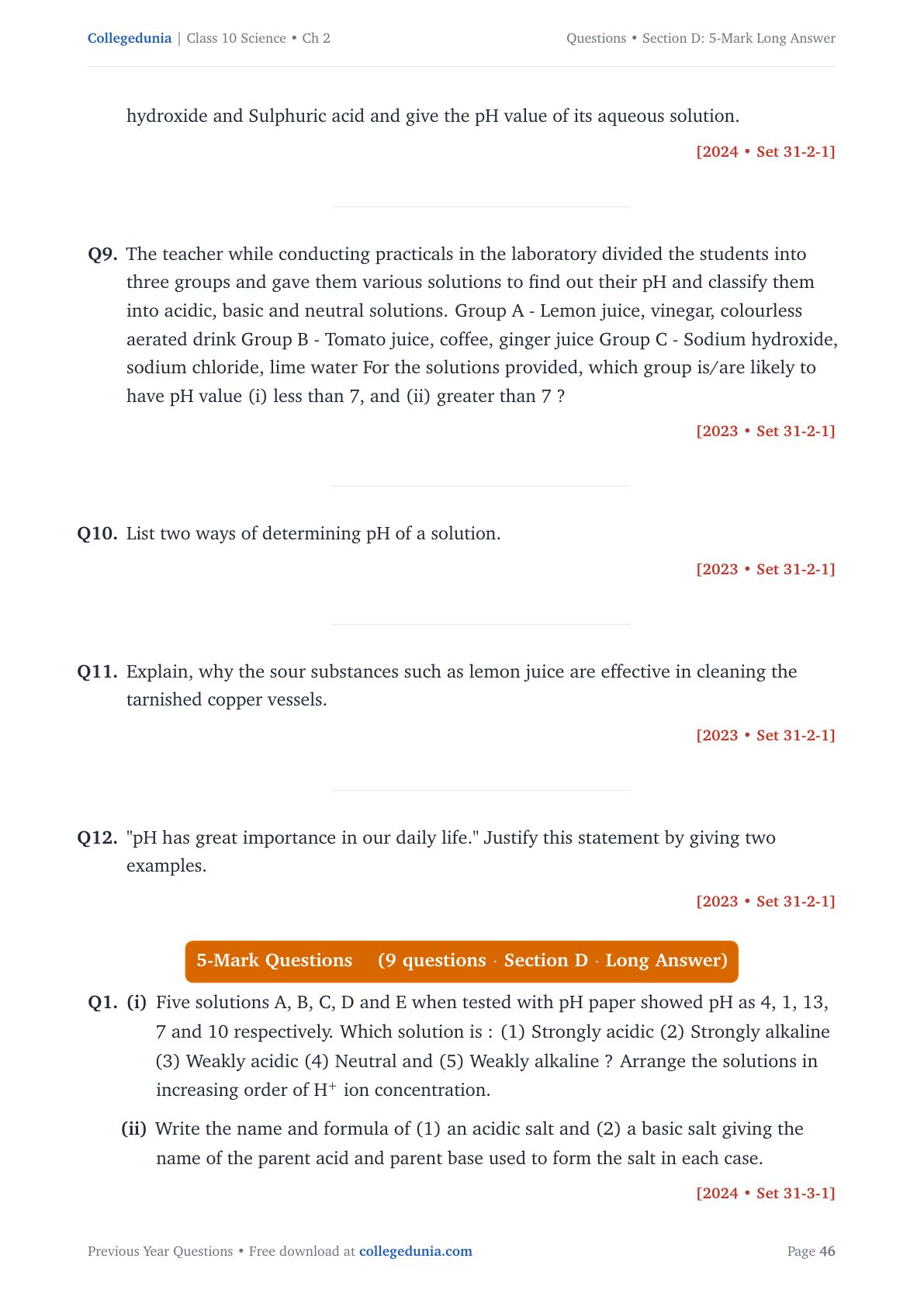 Collegedunia | Class 10 Science • Ch 2

Questions • Section D: 5-Mark Long Answer

hydroxide and Sulphuric acid and give the pH value of its aqueous solution.

[2024 • Set 31-2-1]

Q9. The teacher while conducting practicals in the laboratory divided the students into three groups and gave them various solutions to find out their pH and classify them into acidic, basic and neutral solutions. Group A - Lemon juice, vinegar, colourless aerated drink Group B - Tomato juice, coffee, ginger juice Group C - Sodium hydroxide, sodium chloride, lime water For the solutions provided, which group is/are likely to have pH value (i) less than 7, and (ii) greater than 7 ?

[2023 • Set 31-2-1]

Q10. List two ways of determining pH of a solution.

[2023 • Set 31-2-1]

Q11. Explain, why the sour substances such as lemon juice are effective in cleaning the tarnished copper vessels.

[2023 • Set 31-2-1]

Q12. "pH has great importance in our daily life." Justify this statement by giving two examples.

[2023 • Set 31-2-1]

5-Mark Questions (9 questions · Section D · Long Answer)

Q1. (i) Five solutions A, B, C, D and E when tested with pH paper showed pH as 4, 1, 13, 7 and 10 respectively. Which solution is : (1) Strongly acidic (2) Strongly alkaline (3) Weakly acidic (4) Neutral and (5) Weakly alkaline ? Arrange the solutions in increasing order of $H^+$ ion concentration.

(ii) Write the name and formula of (1) an acidic salt and (2) a basic salt giving the name of the parent acid and parent base used to form the salt in each case.

[2024 • Set 31-3-1]

Previous Year Questions • Free download at collegedunia.com

Page 46